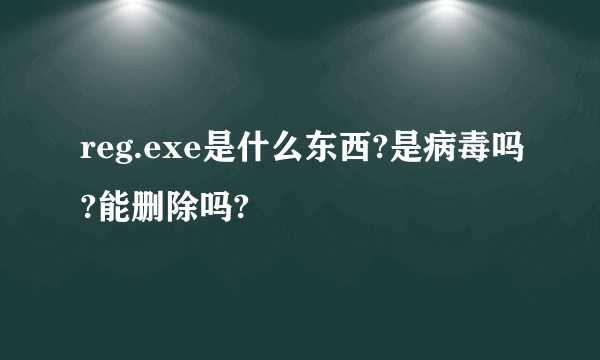 reg.exe是什么东西?是病毒吗?能删除吗?